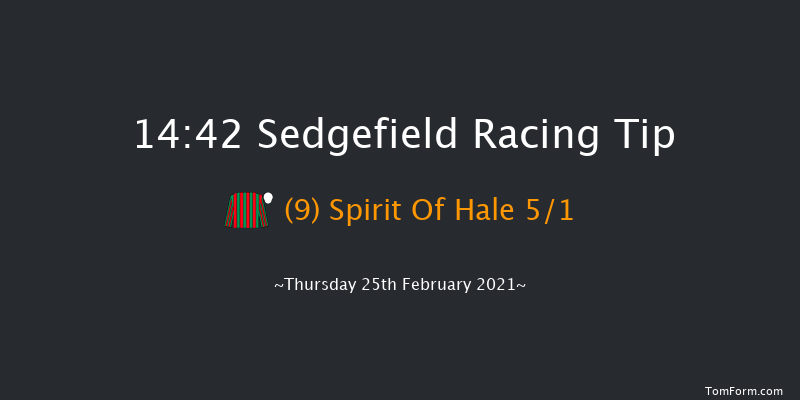 14:42 Sedgefield Racing Tip

(9) Spirit Of Hale 5/1

~Thursday 25th February 2021~

TomForm.com